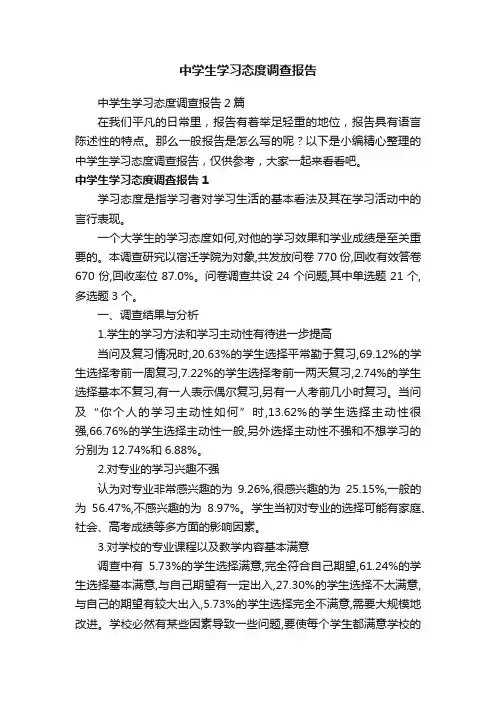 中学生学习态度调查报告

中学生学习态度调查报告 2 篇

在我们平凡的日常里，报告有着举足轻重的地位，报告具有语言陈述性的特点。那么一般报告是怎么写的呢？以下是小编精心整理的中学生学习态度调查报告，仅供参考，大家一起来看看吧。

中学生学习态度调查报告 1

学习态度是指学习者对学习生活的基本看法及其在学习活动中的言行表现。

一个大学生的学习态度如何,对他的学习效果和学业成绩是至关重要的。本调查研究以宿迁学院为对象,共发放问卷 770 份,回收有效答卷 670 份,回收率位 87.0%。问卷调查共设 24 个问题,其中单选题 21 个,多选题 3 个。

一、调查结果与分析

1.学生的学习方法和学习主动性有待进一步提高

当问及复习情况时,20.63%的学生选择平常勤于复习,69.12%的学生选择考前一周复习,7.22%的学生选择考前一两天复习,2.74%的学生选择基本不复习,有一人表示偶尔复习,另有一人考前几小时复习。当问及“你个人的学习主动性如何”时,13.62%的学生选择主动性很强,66.76%的学生选择主动性一般,另外选择主动性不强和不想学习的分别为 12.74%和 6.88%。

2.对专业的学习兴趣不强

认为对专业非常感兴趣的为 9.26%,很感兴趣的为 25.15%,一般的为 56.47%,不感兴趣的为 8.97%。学生当初对专业的选择可能有家庭、社会、高考成绩等多方面的影响因素。

3.对学校的专业课程以及教学内容基本满意

调查中有 5.73%的学生选择满意,完全符合自己期望,61.24%的学生选择基本满意,与自己期望有一定出入,27.30%的学生选择不太满意,与自己的期望有较大出入,5.73%的学生选择完全不满意,需要大规模地改进。学校必然有某些因素导致一些问题,要使每个学生都满意学校的